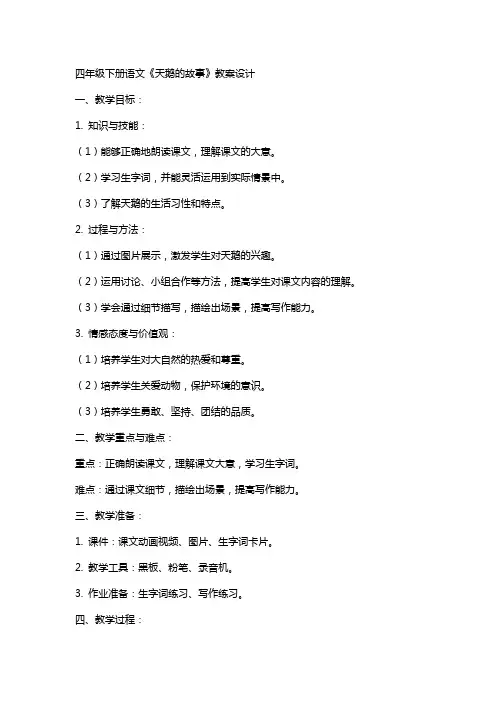 四年级下册语文《天鹅的故事》教案设计

一、教学目标：

1. 知识与技能：

（1）能够正确地朗读课文，理解课文的大意。

（2）学习生字词，并能灵活运用到实际情景中。

（3）了解天鹅的生活习性和特点。

2. 过程与方法：

（1）通过图片展示，激发学生对天鹅的兴趣。

（2）运用讨论、小组合作等方法，提高学生对课文内容的理解。

（3）学会通过细节描写，描绘出场景，提高写作能力。

3. 情感态度与价值观：

（1）培养学生对大自然的热爱和尊重。

（2）培养学生关爱动物，保护环境的意识。

（3）培养学生勇敢、坚持、团结的品质。

二、教学重点与难点：

重点：正确朗读课文，理解课文大意，学习生字词。

难点：通过课文细节，描绘出场景，提高写作能力。

三、教学准备：

1. 课件：课文动画视频、图片、生字词卡片。

2. 教学工具：黑板、粉笔、录音机。

3. 作业准备：生字词练习、写作练习。

四、教学过程：